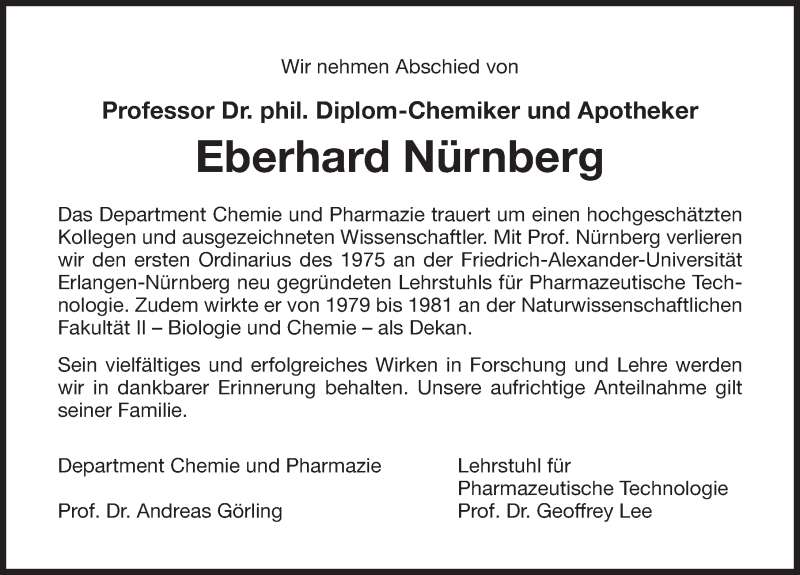 Wir nehmen Abschied von

Professor Dr. phil. Diplom-Chemiker und Apotheker

Eberhard Nürnberg

Das Department Chemie und Pharmazie trauert um einen hochgeschätzten Kollegen und ausgezeichneten Wissenschaftler. Mit Prof. Nürnberg verlieren wir den ersten Ordinarius des 1975 an der Friedrich-Alexander-Universität Erlangen-Nürnberg neu gegründeten Lehrstuhls für Pharmazeutische Technologie. Zudem wirkte er von 1979 bis 1981 an der Naturwissenschaftlichen Fakultät II – Biologie und Chemie – als Dekan.

Sein vielfältiges und erfolgreiches Wirken in Forschung und Lehre werden wir in dankbarer Erinnerung behalten. Unsere aufrichtige Anteilnahme gilt seiner Familie.

Department Chemie und Pharmazie

Prof. Dr. Andreas Görling

Lehrstuhl für Pharmazeutische Technologie

Prof. Dr. Geoffrey Lee